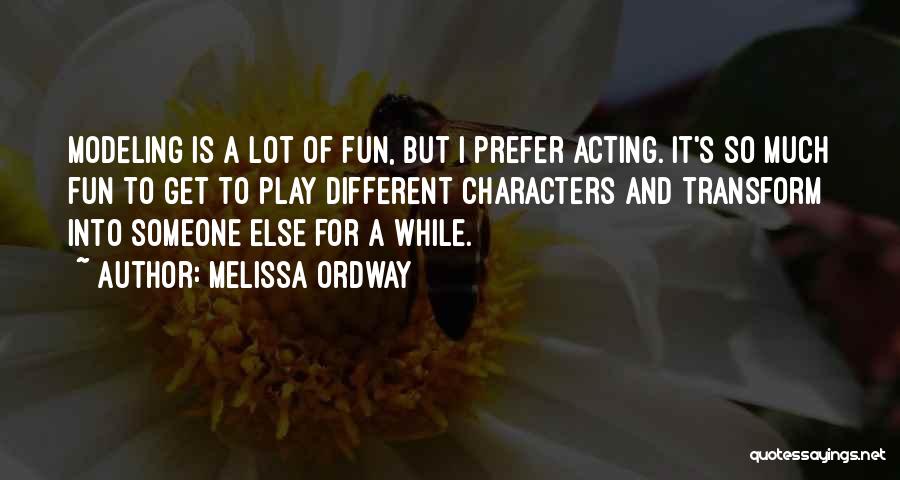 MODELING IS A LOT OF FUN, BUT I PREFER ACTING. IT'S SO MUCH FUN TO GET TO PLAY DIFFERENT CHARACTERS AND TRANSFORM INTO SOMEONE ELSE FOR A WHILE.
~ AUTHOR: MELISSA ORDWAY

quotessayings.net